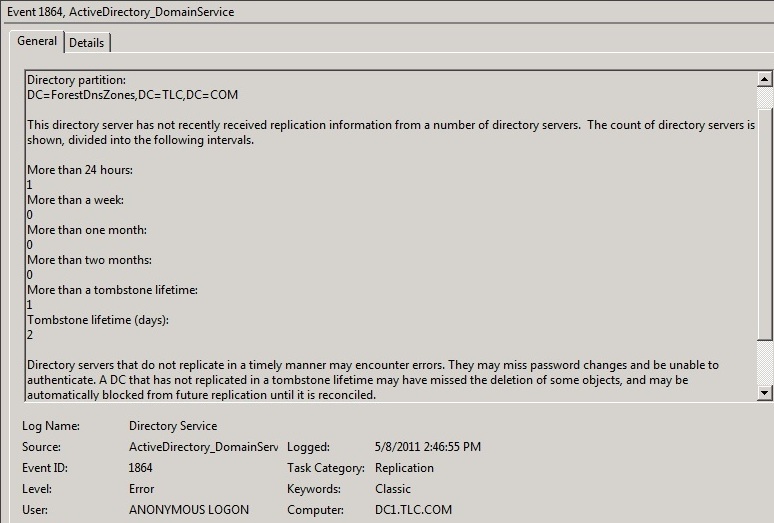 Event 1864, ActiveDirectory_DomainService

General Details

Directory partition:
DC=ForestDnsZones,DC=TLC,DC=COM

This directory server has not recently received replication information from a number of directory servers. The count of directory servers is shown, divided into the following intervals.

More than 24 hours:
1
More than a week:
0
More than one month:
0
More than two months:
0
More than a tombstone lifetime:
1
Tombstone lifetime (days):
2

Directory servers that do not replicate in a timely manner may encounter errors. They may miss password changes and be unable to authenticate. A DC that has not replicated in a tombstone lifetime may have missed the deletion of some objects, and may be automatically blocked from future replication until it is reconciled.

Log Name: Directory Service
Source: ActiveDirectory_DomainServ Logged: 5/8/2011 2:46:55 PM
Event ID: 1864 Task Category: Replication
Level: Error Keywords: Classic
User: ANONYMOUS LOGON Computer: DC1.TLC.COM